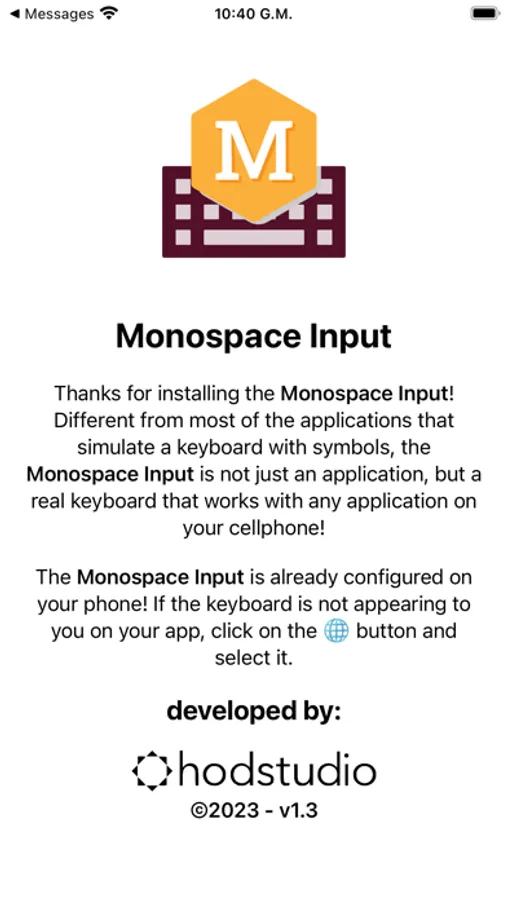 ◀ Messages
10:40 G.M.

M

Monospace Input

Thanks for installing the Monospace Input! Different from most of the applications that simulate a keyboard with symbols, the Monospace Input is not just an application, but a real keyboard that works with any application on your cellphone!

The Monospace Input is already configured on your phone! If the keyboard is not appearing to you on your app, click on the 🌐 button and select it.

developed by:

hodstudio

©2023 - v1.3